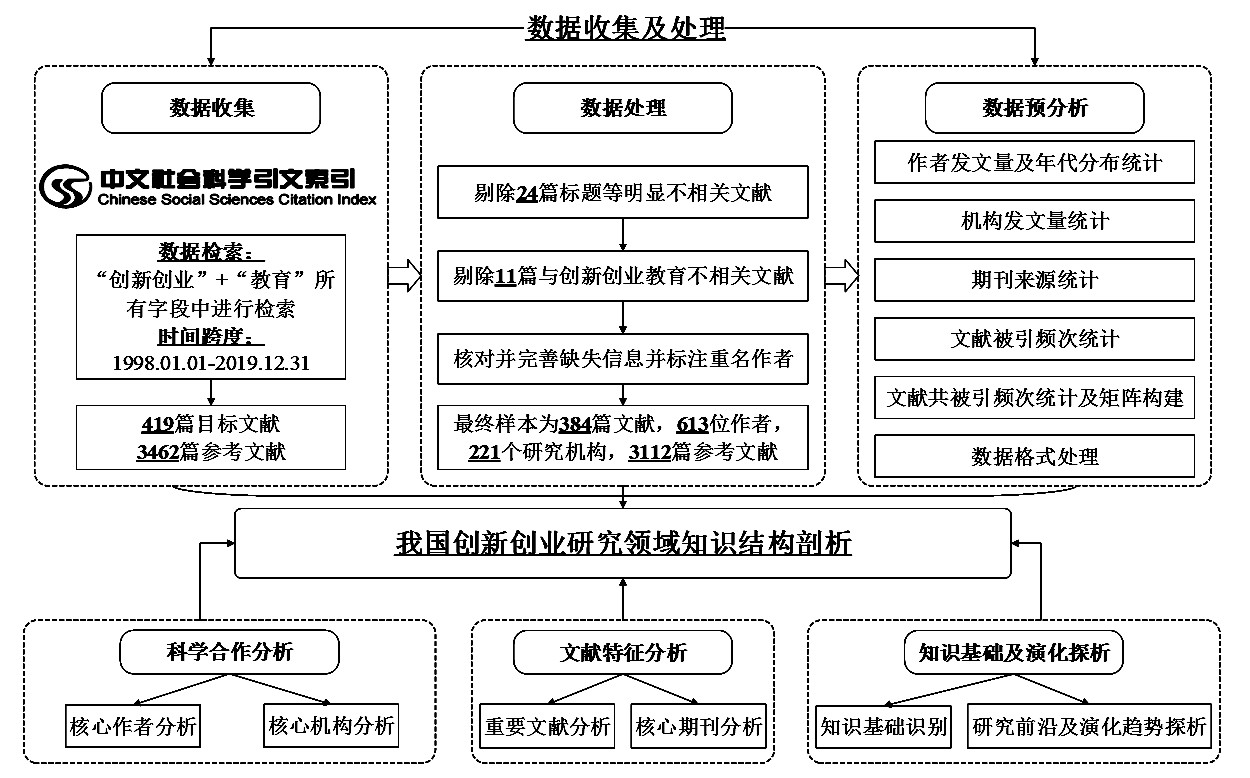 数据收集及处理

数据收集

中文社会科学引文索引
Chinese Social Sciences Citation Index

数据检索：
“创新创业”+“教育”所有字段中进行检索
时间跨度：
1998.01.01-2019.12.31

419篇目标文献
3462篇参考文献

数据处理

剔除24篇标题等明显不相关文献

剔除11篇与创新创业教育不相关文献

核对并完善缺失信息并标注重名作者

最终样本为384篇文献，613位作者，221个研究机构，3112篇参考文献

数据预分析

作者发文量及年代分布统计

机构发文量统计

期刊来源统计

文献被引频次统计

文献共被引频次统计及矩阵构建

数据格式处理

我国创新创业研究领域知识结构剖析

科学合作分析

核心作者分析

核心机构分析

文献特征分析

重要文献分析

核心期刊分析

知识基础及演化探析

知识基础识别

研究前沿及演化趋势探析